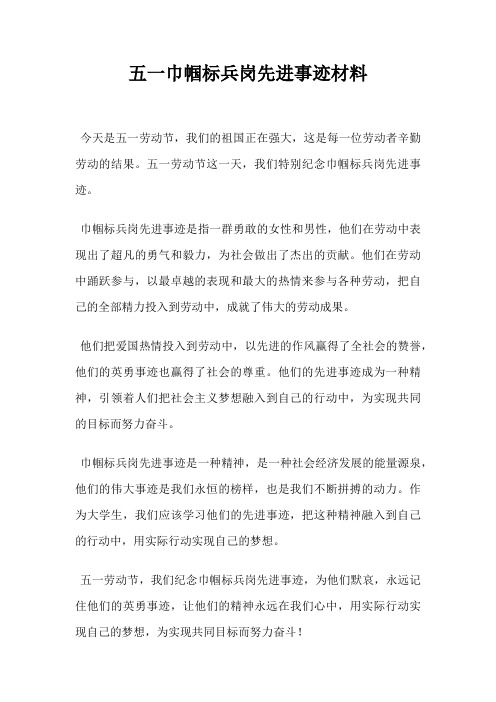 五一巾帼标兵岗先进事迹材料

今天是五一劳动节，我们的祖国正在强大，这是每一位劳动者辛勤劳动的结果。五一劳动节这一天，我们特别纪念巾帼标兵岗先进事迹。

巾帼标兵岗先进事迹是指一群勇敢的女性和男性，他们在劳动中表现出了超凡的勇气和毅力，为社会做出了杰出的贡献。他们在劳动中踊跃参与，以最卓越的表现和最大的热情来参与各种劳动，把自己的全部精力投入到劳动中，成就了伟大的劳动成果。

他们把爱国热情投入到劳动中，以先进的作风赢得了全社会的赞誉，他们的英勇事迹也赢得了社会的尊重。他们的先进事迹成为一种精神，引领着人们把社会主义梦想融入到自己的行动中，为实现共同的目标而努力奋斗。

巾帼标兵岗先进事迹是一种精神，是一种社会经济发展的能量源泉，他们的伟大事迹是我们永恒的榜样，也是我们不断拼搏的动力。作为大学生，我们应该学习他们的先进事迹，把这种精神融入到自己的行动中，用实际行动实现自己的梦想。

五一劳动节，我们纪念巾帼标兵岗先进事迹，为他们默哀，永远记住他们的英勇事迹，让他们的精神永远在我们心中，用实际行动实现自己的梦想，为实现共同目标而努力奋斗！